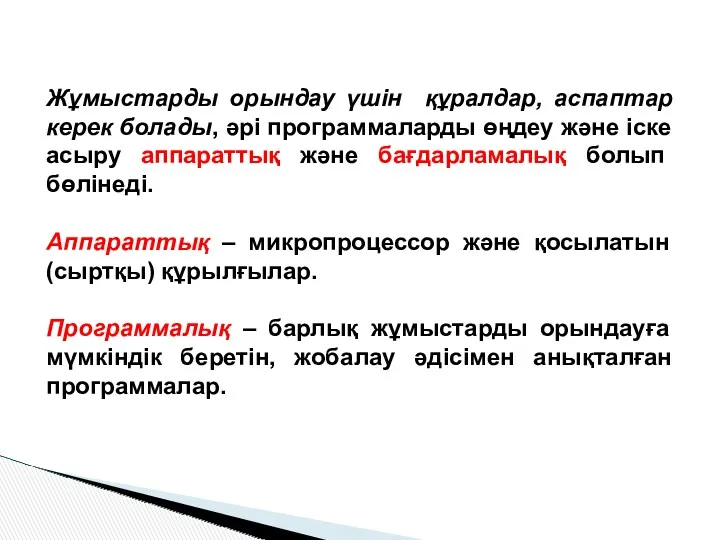 Жұмыстарды орындау үшін құралдар, аспаптар керек болады, әрі программаларды өңдеу және іске асыру аппараттық және бағдарламалық болып бөлінеді.

Аппараттық – микропроцессор және қосылатын (сыртқы) құрылғылар.

Программалық – барлық жұмыстарды орындауға мүмкіндік беретін, жобалау әдісімен анықталған программалар.